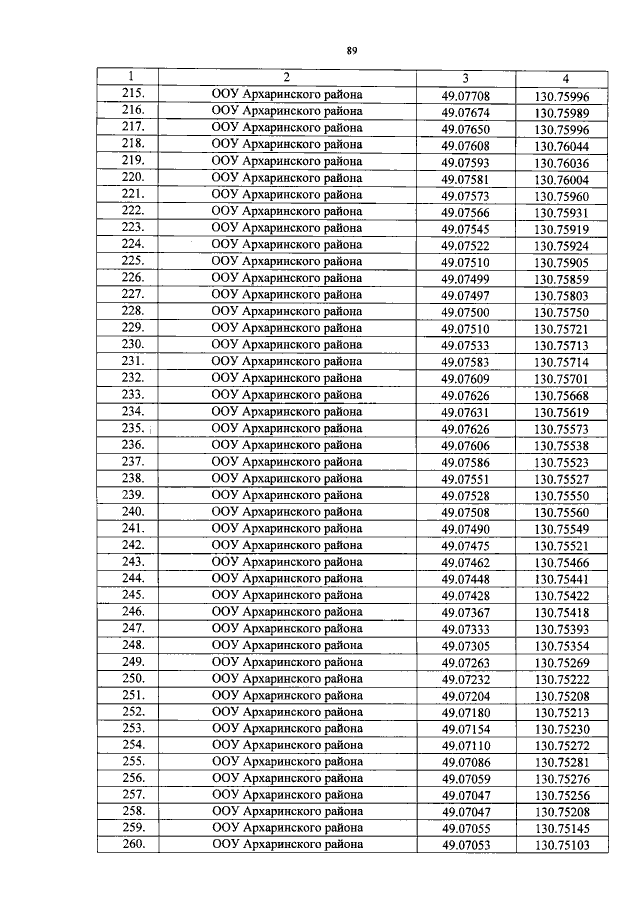 89

| 1 | 2 | 3 | 4 |
|---|---|---|---|
| 215. | ООУ Архаринского района | 49.07708 | 130.75996 |
| 216. | ООУ Архаринского района | 49.07674 | 130.75989 |
| 217. | ООУ Архаринского района | 49.07650 | 130.75996 |
| 218. | ООУ Архаринского района | 49.07608 | 130.76044 |
| 219. | ООУ Архаринского района | 49.07593 | 130.76036 |
| 220. | ООУ Архаринского района | 49.07581 | 130.76004 |
| 221. | ООУ Архаринского района | 49.07573 | 130.75960 |
| 222. | ООУ Архаринского района | 49.07566 | 130.75931 |
| 223. | ООУ Архаринского района | 49.07545 | 130.75919 |
| 224. | ООУ Архаринского района | 49.07522 | 130.75924 |
| 225. | ООУ Архаринского района | 49.07510 | 130.75905 |
| 226. | ООУ Архаринского района | 49.07499 | 130.75859 |
| 227. | ООУ Архаринского района | 49.07497 | 130.75803 |
| 228. | ООУ Архаринского района | 49.07500 | 130.75750 |
| 229. | ООУ Архаринского района | 49.07510 | 130.75721 |
| 230. | ООУ Архаринского района | 49.07533 | 130.75713 |
| 231. | ООУ Архаринского района | 49.07583 | 130.75714 |
| 232. | ООУ Архаринского района | 49.07609 | 130.75701 |
| 233. | ООУ Архаринского района | 49.07626 | 130.75668 |
| 234. | ООУ Архаринского района | 49.07631 | 130.75619 |
| 235. | ООУ Архаринского района | 49.07626 | 130.75573 |
| 236. | ООУ Архаринского района | 49.07606 | 130.75538 |
| 237. | ООУ Архаринского района | 49.07586 | 130.75523 |
| 238. | ООУ Архаринского района | 49.07551 | 130.75527 |
| 239. | ООУ Архаринского района | 49.07528 | 130.75550 |
| 240. | ООУ Архаринского района | 49.07508 | 130.75560 |
| 241. | ООУ Архаринского района | 49.07490 | 130.75549 |
| 242. | ООУ Архаринского района | 49.07475 | 130.75521 |
| 243. | ООУ Архаринского района | 49.07462 | 130.75466 |
| 244. | ООУ Архаринского района | 49.07448 | 130.75441 |
| 245. | ООУ Архаринского района | 49.07428 | 130.75422 |
| 246. | ООУ Архаринского района | 49.07367 | 130.75418 |
| 247. | ООУ Архаринского района | 49.07333 | 130.75393 |
| 248. | ООУ Архаринского района | 49.07305 | 130.75354 |
| 249. | ООУ Архаринского района | 49.07263 | 130.75269 |
| 250. | ООУ Архаринского района | 49.07232 | 130.75222 |
| 251. | ООУ Архаринского района | 49.07204 | 130.75208 |
| 252. | ООУ Архаринского района | 49.07180 | 130.75213 |
| 253. | ООУ Архаринского района | 49.07154 | 130.75230 |
| 254. | ООУ Архаринского района | 49.07110 | 130.75272 |
| 255. | ООУ Архаринского района | 49.07086 | 130.75281 |
| 256. | ООУ Архаринского района | 49.07059 | 130.75276 |
| 257. | ООУ Архаринского района | 49.07047 | 130.75256 |
| 258. | ООУ Архаринского района | 49.07047 | 130.75208 |
| 259. | ООУ Архаринского района | 49.07055 | 130.75145 |
| 260. | ООУ Архаринского района | 49.07053 | 130.75103 |